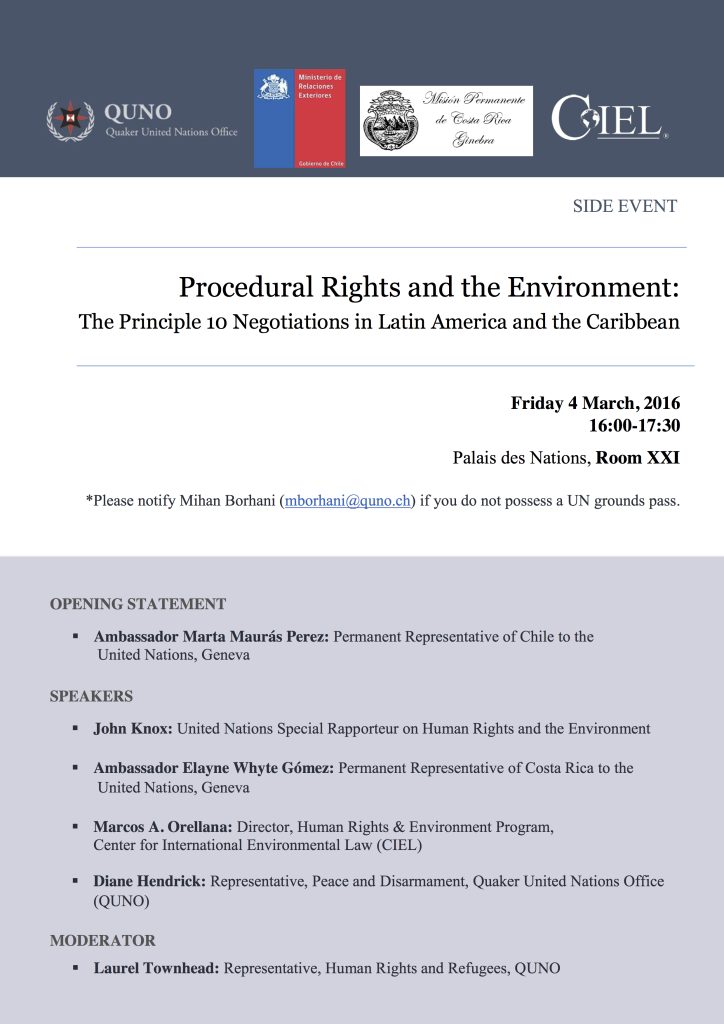 QUNO
Quaker United Nations Office

Ministerio de Relaciones Exteriores
Gobierno de Chile

Misión Permanente de Costa Rica Ginebra

CIEL

SIDE EVENT

Procedural Rights and the Environment:
The Principle 10 Negotiations in Latin America and the Caribbean

Friday 4 March, 2016
16:00-17:30

Palais des Nations, Room XXI

*Please notify Mihan Borhani (mborhani@quno.ch) if you do not possess a UN grounds pass.

OPENING STATEMENT

▪ Ambassador Marta Maurás Perez: Permanent Representative of Chile to the United Nations, Geneva

SPEAKERS

▪ John Knox: United Nations Special Rapporteur on Human Rights and the Environment

▪ Ambassador Elayne Whyte Gómez: Permanent Representative of Costa Rica to the United Nations, Geneva

▪ Marcos A. Orellana: Director, Human Rights & Environment Program, Center for International Environmental Law (CIEL)

▪ Diane Hendrick: Representative, Peace and Disarmament, Quaker United Nations Office (QUNO)

MODERATOR

▪ Laurel Townhead: Representative, Human Rights and Refugees, QUNO